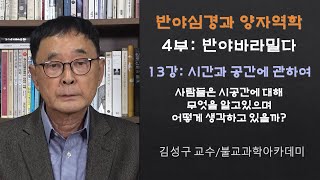 반야심경과 양자역학

4부: 반야바라밀다

13강: 시간과 공간에 관하여

사람들은 시공간에 대해 무엇을 알고있으며 어떻게 생각하고 있을까?

김성구 교수/불교과학아카데미